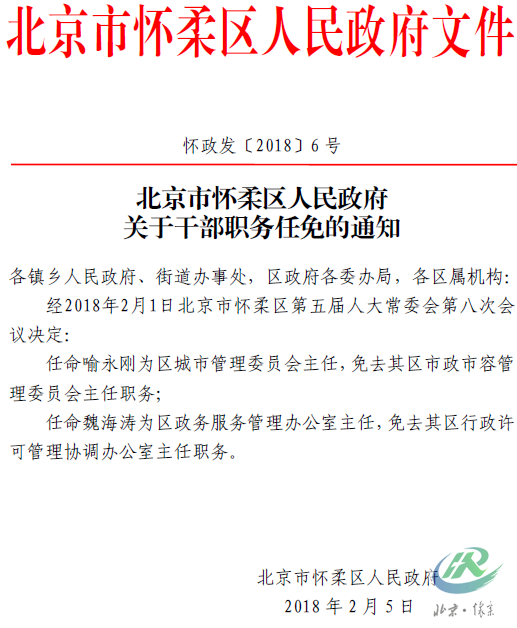 北京市怀柔区人民政府文件

怀政发〔2018〕6号

北京市怀柔区人民政府
关于干部职务任免的通知

各镇乡人民政府、街道办事处，区政府各委办局，各区属机构：

经2018年2月1日北京市怀柔区第五届人大常委会第八次会议决定：

任命喻永刚为区城市管理委员会主任，免去其区市政市容管理委员会主任职务；

任命魏海涛为区政务服务管理办公室主任，免去其区行政许可管理协调办公室主任职务。

北京市怀柔区人民政府
2018年2月5日

HR
北京·怀柔